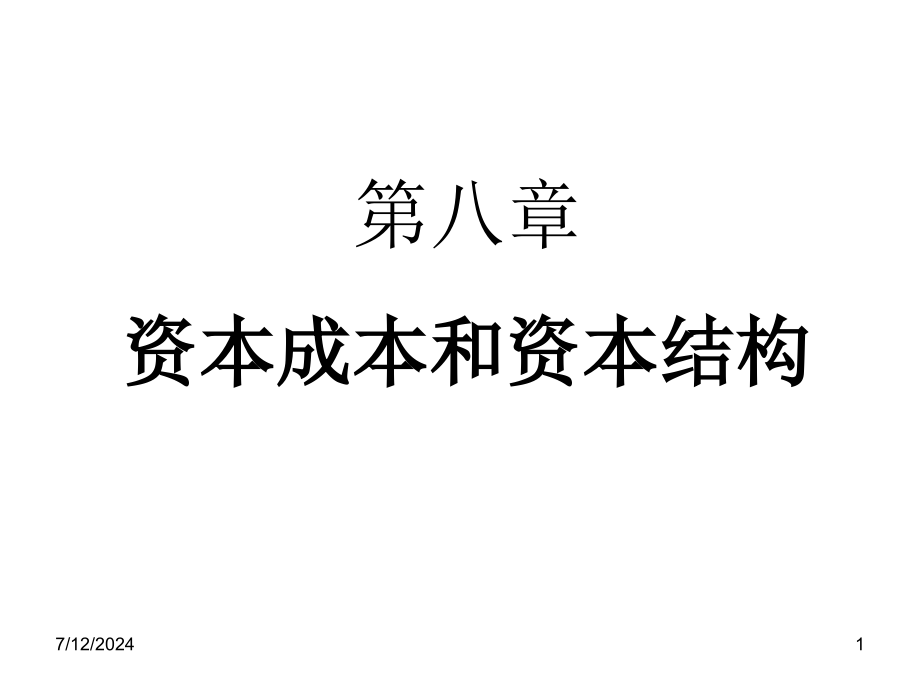 第八章

资本成本和资本结构

7/12/2024

1